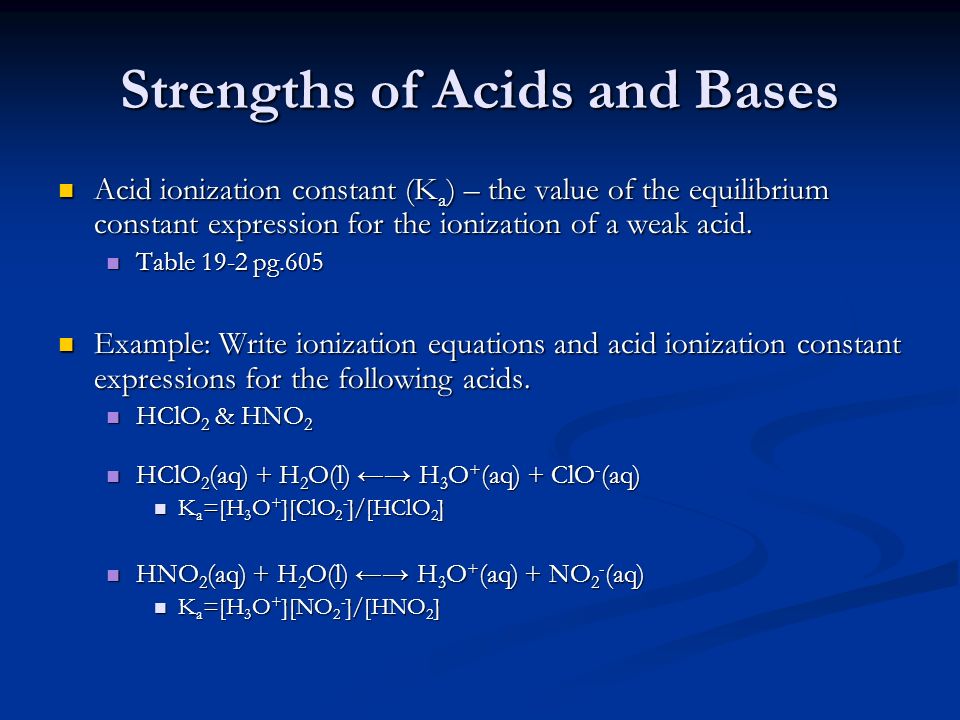 Strengths of Acids and Bases

Acid ionization constant ($K_a$) – the value of the equilibrium constant expression for the ionization of a weak acid.

Table 19-2 pg.605

Example: Write ionization equations and acid ionization constant expressions for the following acids.

$HClO_2$ & $HNO_2$

$HClO_2(aq) + H_2O(l) \longleftrightarrow H_3O^+(aq) + ClO^-(aq)$

$K_a=[H_3O^+][ClO_2^-]/[HClO_2]$

$HNO_2(aq) + H_2O(l) \longleftrightarrow H_3O^+(aq) + NO_2^-(aq)$

$K_a=[H_3O^+][NO_2^-]/[HNO_2]$